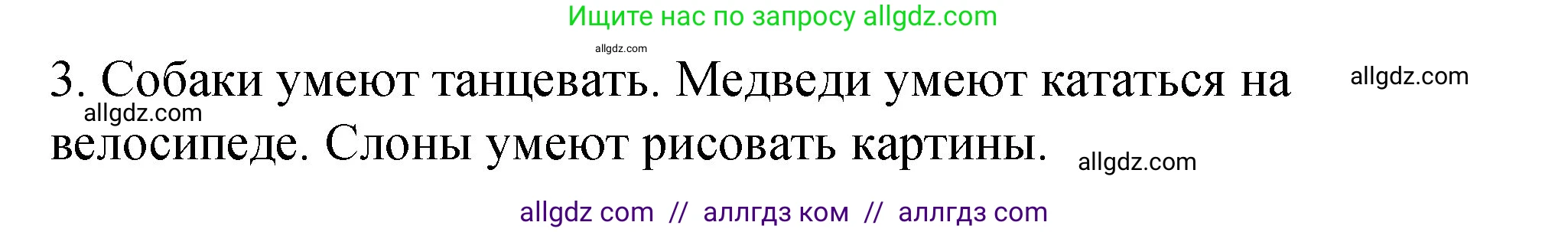 Ищите нас по запросу allgdz.com

allgdz.com

3. Собаки умеют танцевать. Медведи умеют кататься на велосипеде. Слоны умеют рисовать картины.

allgdz.com

allgdz.com

allgdz.com

allgdz com // аллгдз ком // аллгдз com